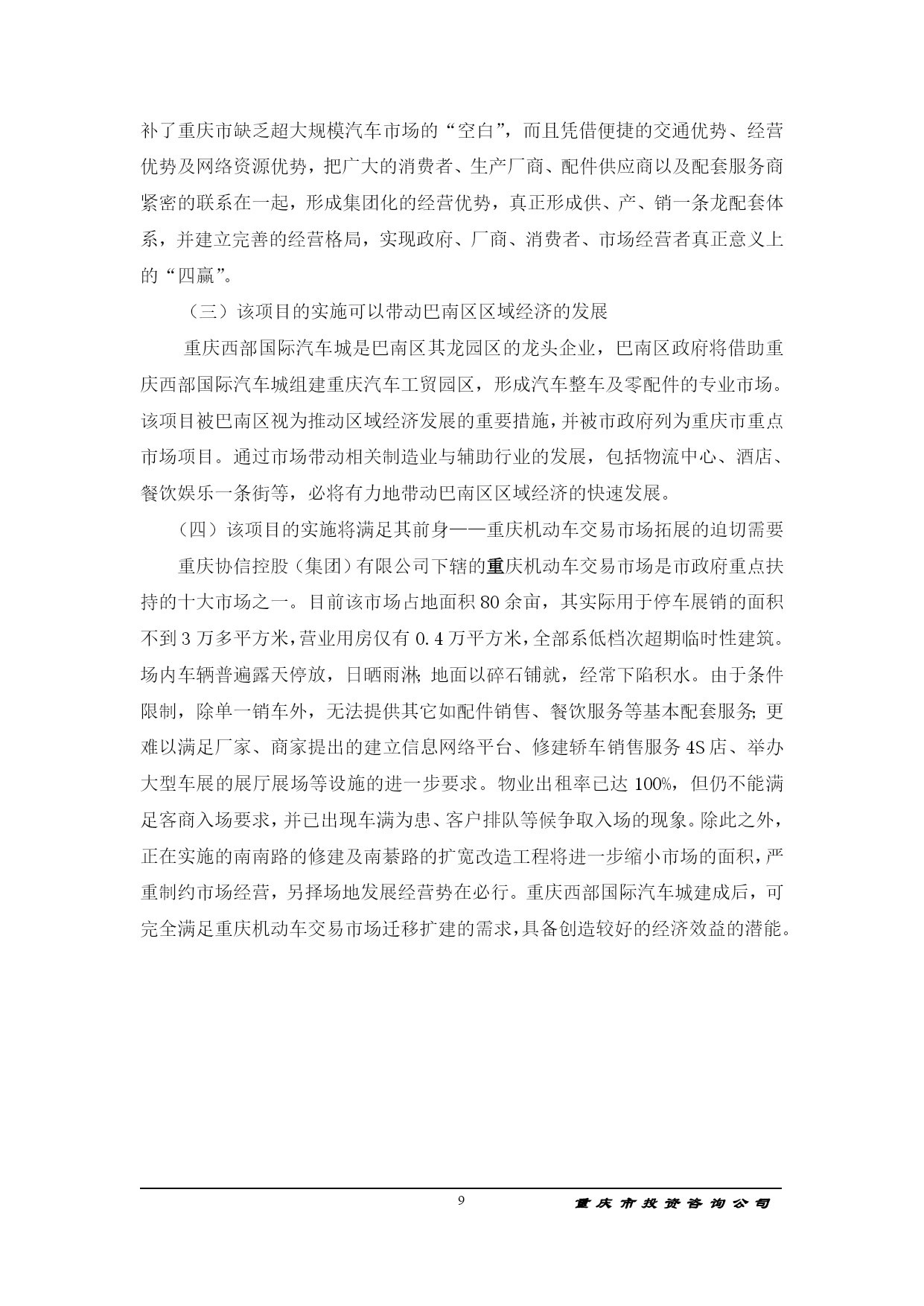 补了重庆市缺乏超大规模汽车市场的“空白”，而且凭借便捷的交通优势、经营优势及网络资源优势，把广大的消费者、生产厂商、配件供应商以及配套服务商紧密的联系在一起，形成集团化的经营优势，真正形成供、产、销一条龙配套体系，并建立完善的经营格局，实现政府、厂商、消费者、市场经营者真正意义上的“四赢”。

（三）该项目的实施可以带动巴南区区域经济的发展

重庆西部国际汽车城是巴南区其龙园区的龙头企业，巴南区政府将借助重庆西部国际汽车城组建重庆汽车工贸园区，形成汽车整车及零配件的专业市场。该项目被巴南区视为推动区域经济发展的重要措施，并被市政府列为重庆市重点市场项目。通过市场带动相关制造业与辅助行业的发展，包括物流中心、酒店、餐饮娱乐一条街等，必将有力地带动巴南区区域经济的快速发展。

（四）该项目的实施将满足其前身——重庆机动车交易市场拓展的迫切需要

重庆协信控股（集团）有限公司下辖的重庆机动车交易市场是市政府重点扶持的十大市场之一。目前该市场占地面积 80 余亩，其实际用于停车展销的面积不到 3 万多平方米，营业用房仅有 0.4 万平方米，全部系低档次超期临时性建筑。场内车辆普遍露天停放，日晒雨淋；地面以碎石铺就，经常下陷积水。由于条件限制，除单一销车外，无法提供其它如配件销售、餐饮服务等基本配套服务；更难以满足厂家、商家提出的建立信息网络平台、修建轿车销售服务 4S 店、举办大型车展的展厅展场等设施的进一步要求。物业出租率已达 100%，但仍不能满足客商入场要求，并已出现车满为患、客户排队等候争取入场的现象。除此之外，正在实施的南南路的修建及南綦路的扩宽改造工程将进一步缩小市场的面积，严重制约市场经营，另择场地发展经营势在必行。重庆西部国际汽车城建成后，可完全满足重庆机动车交易市场迁移扩建的需求，具备创造较好的经济效益的潜能。

9

重庆市投资咨询公司